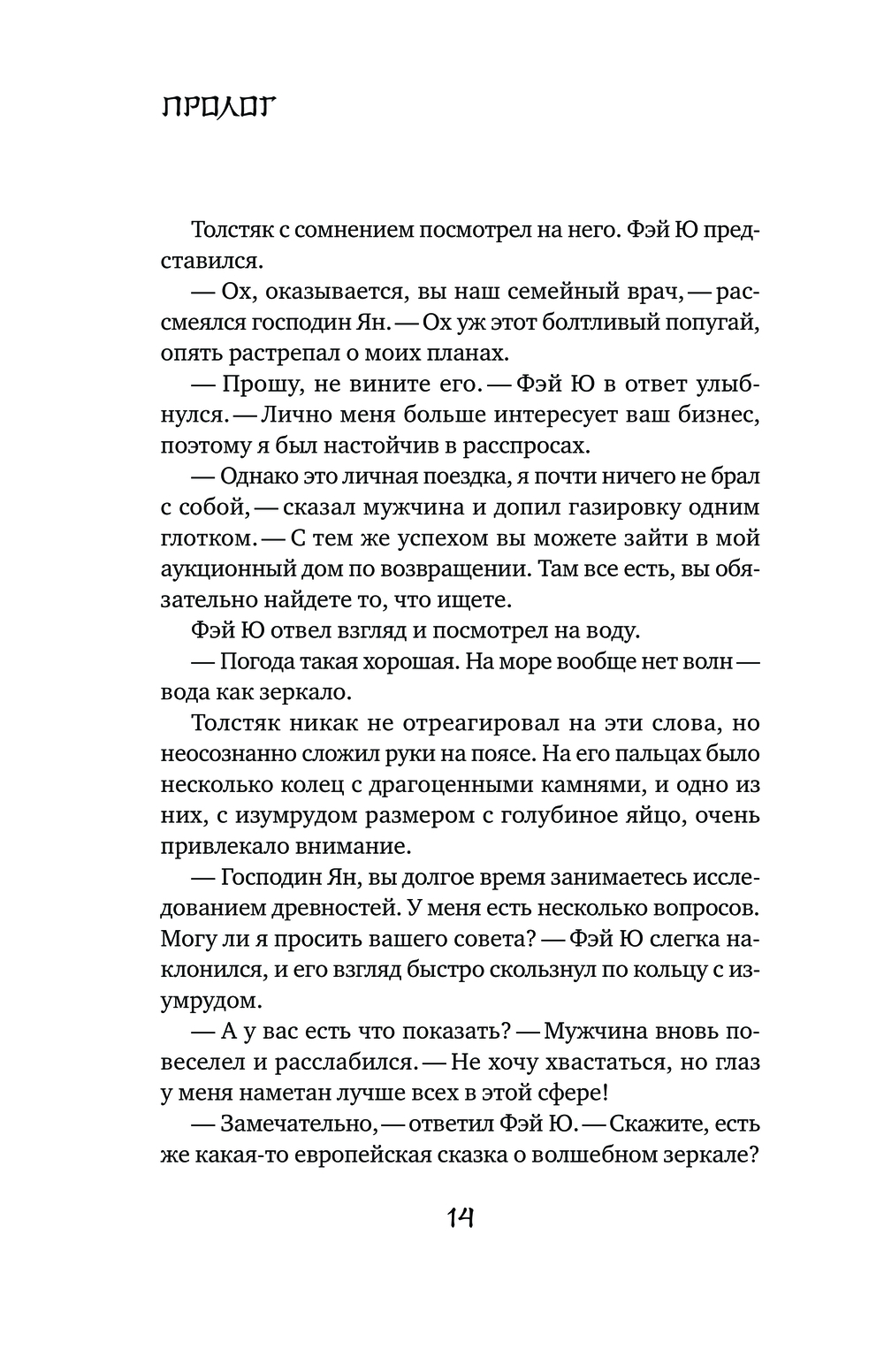 ПРОЛОГ

Толстяк с сомнением посмотрел на него. Фэй Ю представился.

— Ох, оказывается, вы наш семейный врач, — рассмеялся господин Ян. — Ох уж этот болтливый попугай, опять растрепал о моих планах.

— Прошу, не вините его. — Фэй Ю в ответ улыбнулся. — Лично меня больше интересует ваш бизнес, поэтому я был настойчив в расспросах.

— Однако это личная поездка, я почти ничего не брал с собой, — сказал мужчина и допил газировку одним глотком. — С тем же успехом вы можете зайти в мой аукционный дом по возвращении. Там все есть, вы обязательно найдете то, что ищете.

Фэй Ю отвел взгляд и посмотрел на воду.

— Погода такая хорошая. На море вообще нет волн — вода как зеркало.

Толстяк никак не отреагировал на эти слова, но неосознанно сложил руки на поясе. На его пальцах было несколько колец с драгоценными камнями, и одно из них, с изумрудом размером с голубиное яйцо, очень привлекало внимание.

— Господин Ян, вы долгое время занимаетесь исследованием древностей. У меня есть несколько вопросов. Могу ли я просить вашего совета? — Фэй Ю слегка наклонился, и его взгляд быстро скользнул по кольцу с изумрудом.

— А у вас есть что показать? — Мужчина вновь повеселел и расслабился. — Не хочу хвастаться, но глаз у меня наметан лучше всех в этой сфере!

— Замечательно, — ответил Фэй Ю. — Скажите, есть же какая-то европейская сказка о волшебном зеркале?

14